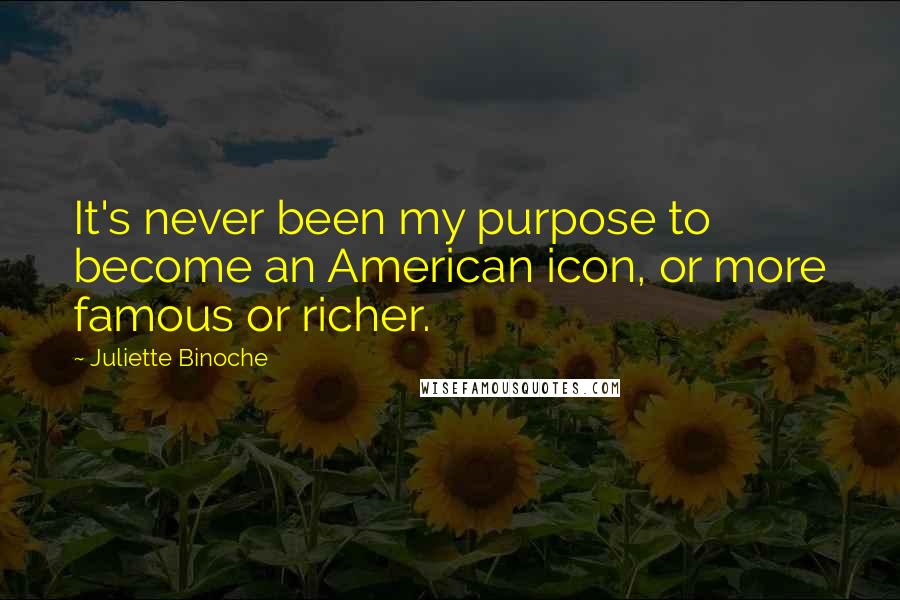 It's never been my purpose to become an American icon, or more famous or richer.

- Juliette Binoche

WISEFAMOUSQUOTES.COM